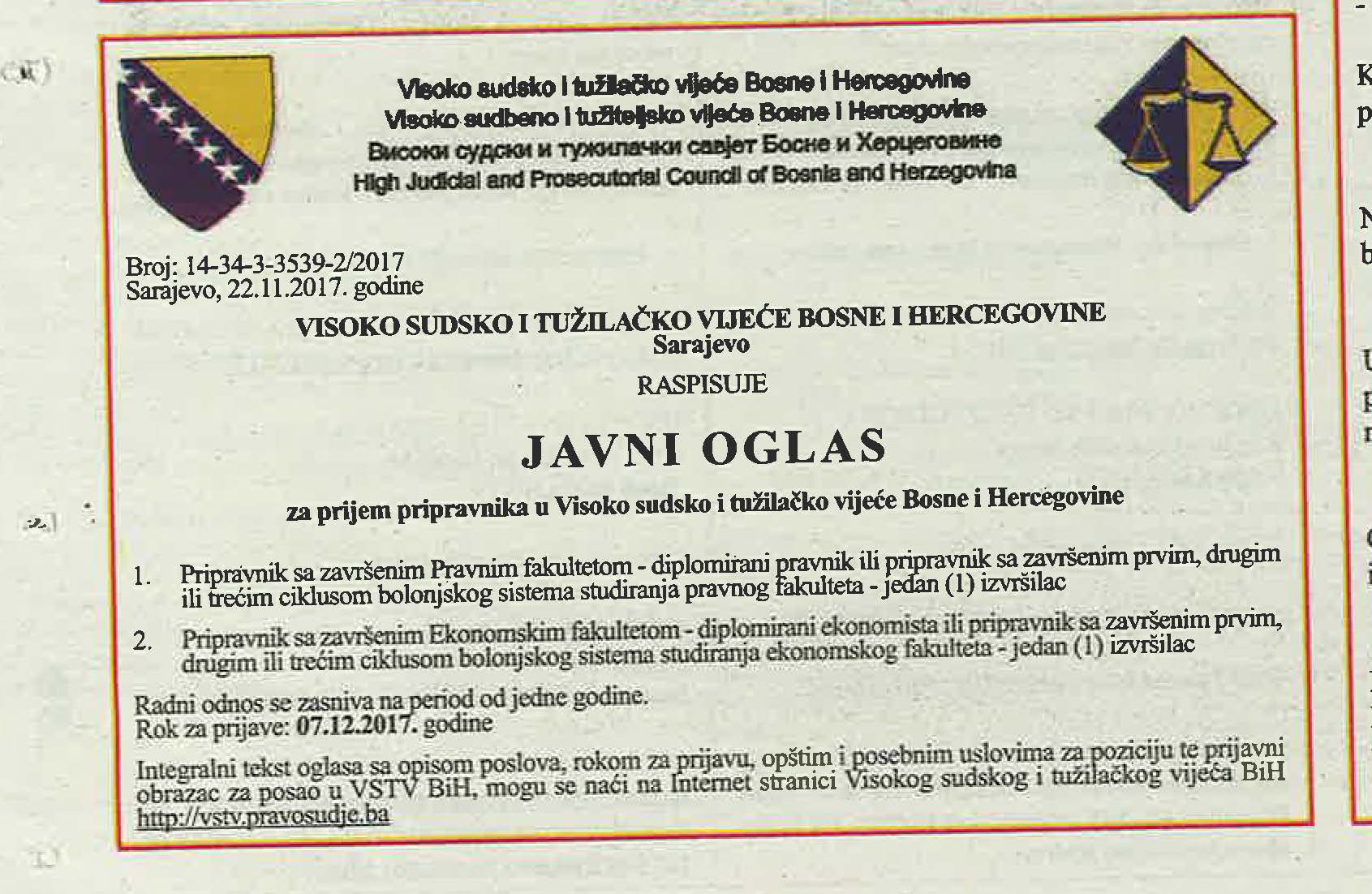 Visoko sudsko i tužilačko vijeće Bosne i Hercegovine
Visoko sudbeno i tužiteljsko vijeće Bosne i Hercegovine
Високи судски и тужилачки савјет Босне и Херцеговине
High Judicial and Prosecutorial Council of Bosnia and Herzegovina

Broj: 14-34-3-3539-2/2017
Sarajevo, 22.11.2017. godine

VISOKO SUDSKO I TUŽILAČKO VIJEĆE BOSNE I HERCEGOVINE
Sarajevo

RASPISUJE

JAVNI OGLAS

za prijem pripravnika u Visoko sudsko i tužilačko vijeće Bosne i Hercegovine

1. Pripravnik sa završenim Pravnim fakultetom - diplomirani pravnik ili pripravnik sa završenim prvim, drugim ili trećim ciklusom bolonjskog sistema studiranja pravnog fakulteta - jedan (1) izvršilac

2. Pripravnik sa završenim Ekonomskim fakultetom - diplomirani ekonomista ili pripravnik sa završenim prvim, drugim ili trećim ciklusom bolonjskog sistema studiranja ekonomskog fakulteta - jedan (1) izvršilac

Radni odnos se zasniva na period od jedne godine.
Rok za prijave: 07.12.2017. godine

Integralni tekst oglasa sa opisom poslova, rokom za prijavu, opštim i posebnim uslovima za poziciju te prijavni obrazac za posao u VSTV BiH, mogu se naći na Internet stranici Visokog sudskog i tužilačkog vijeća BiH http://vstv.pravosudje.ba